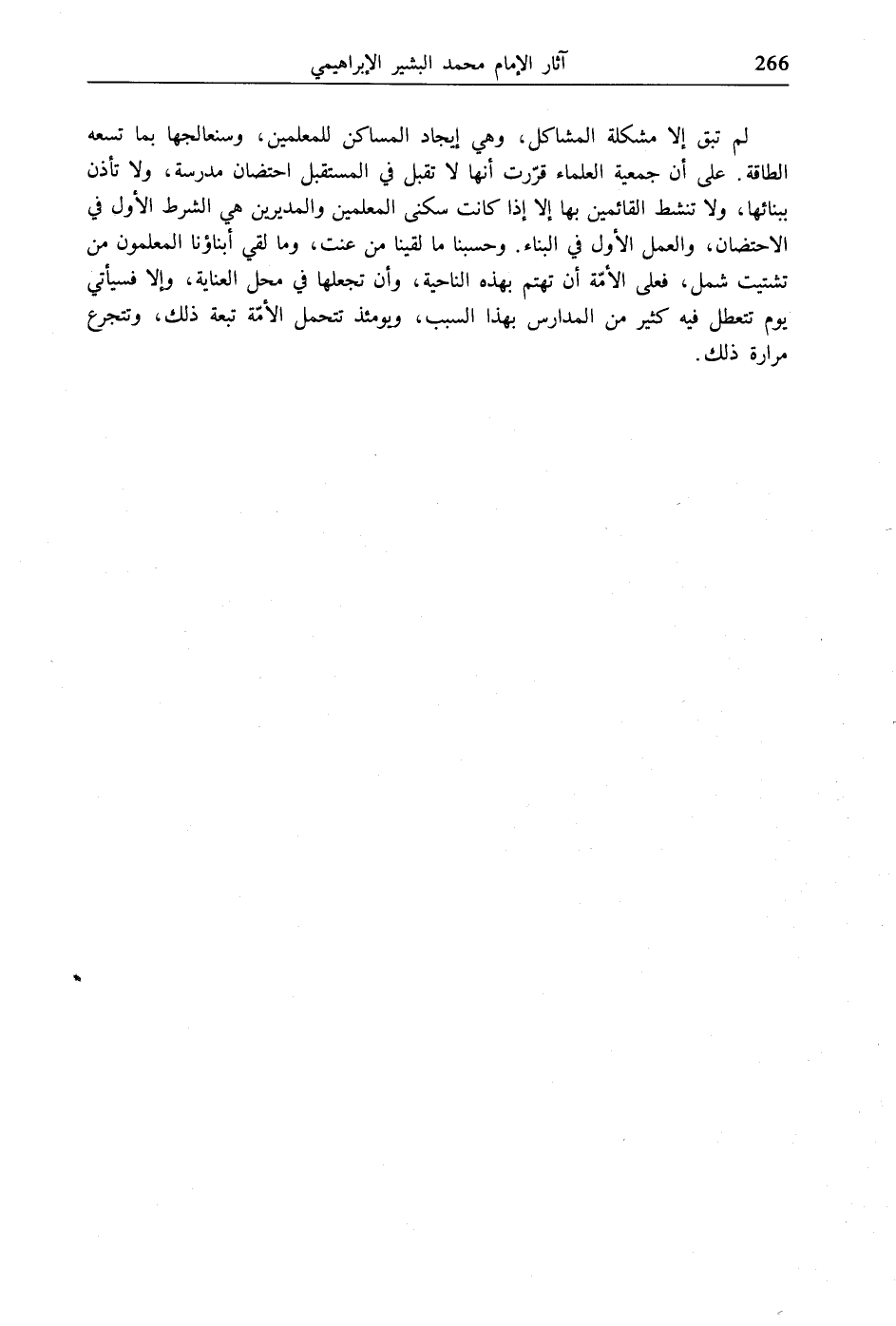 آثار الإمام محمد البشير الإبراهيمي 266

لم تبق إلا مشكلة المشاكل، وهي إيجاد المساكن للمعلمين، وسنعالجها بما تسعه الطاقة. على أن جمعية العلماء قرّرت أنها لا تقبل في المستقبل احتضان مدرسة، ولا تأذن ببنائها، ولا تنشط القائمين بها إلا إذا كانت سكنى المعلمين والمديرين هي الشرط الأول في الاحتضان، والعمل الأول في البناء. وحسبنا ما لقينا من عنت، وما لقي أبناؤنا المعلمون من تشتيت شمل، فعلى الأمّة أن تهتم بهذه الناحية، وأن تجعلها في محل العناية، وإلا فسيأتي يوم تتعطل فيه كثير من المدارس بهذا السبب، ويومئذ تتحمل الأمّة تبعة ذلك، وتتجرع مرارة ذلك.